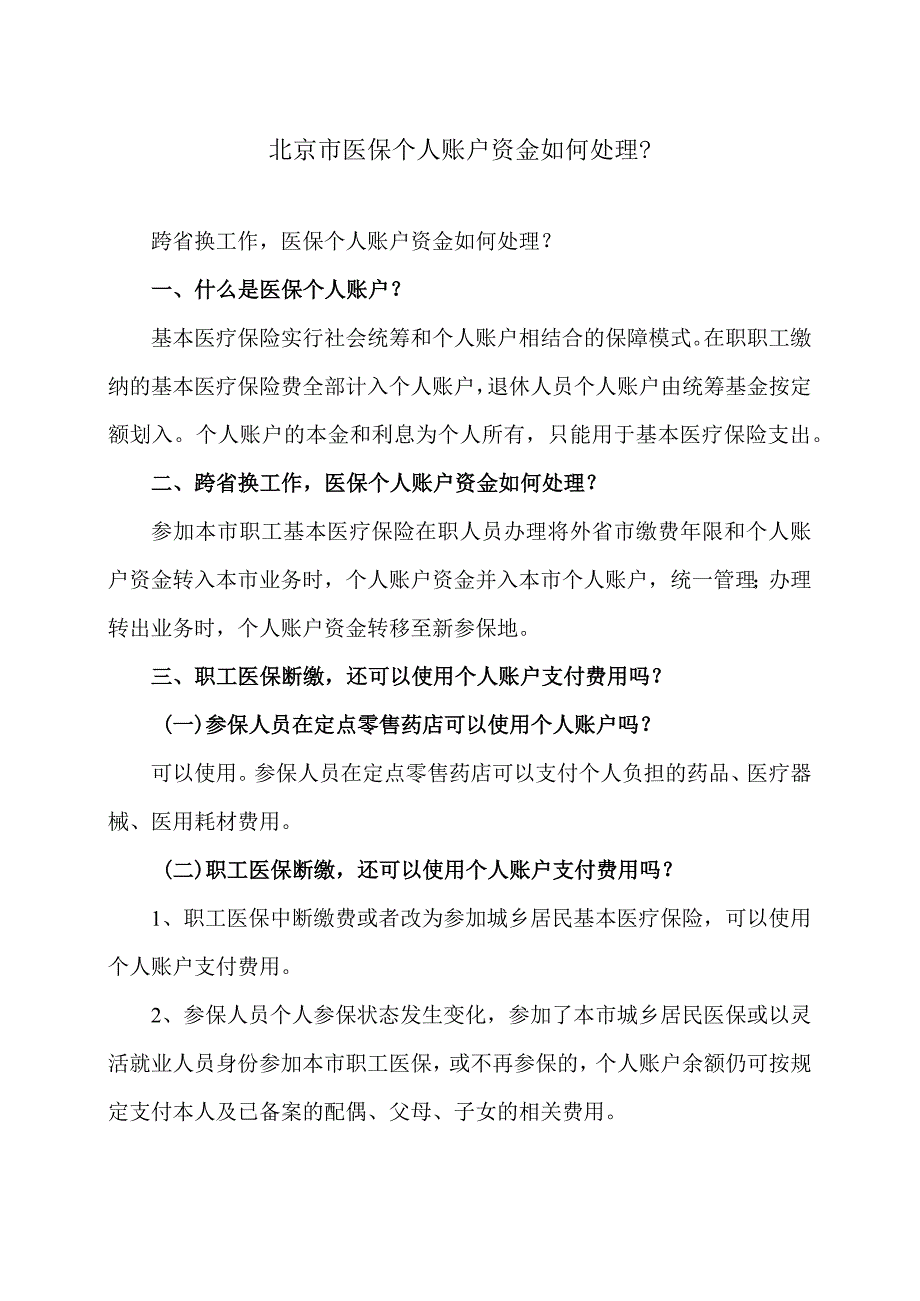 北京市医保个人账户资金如何处理?

跨省换工作，医保个人账户资金如何处理？

一、什么是医保个人账户？

基本医疗保险实行社会统筹和个人账户相结合的保障模式。在职职工缴纳的基本医疗保险费全部计入个人账户，退休人员个人账户由统筹基金按定额划入。个人账户的本金和利息为个人所有，只能用于基本医疗保险支出。

二、跨省换工作，医保个人账户资金如何处理？

参加本市职工基本医疗保险在职人员办理将外省市缴费年限和个人账户资金转入本市业务时，个人账户资金并入本市个人账户，统一管理;办理转出业务时，个人账户资金转移至新参保地。

三、职工医保断缴，还可以使用个人账户支付费用吗？

(一)参保人员在定点零售药店可以使用个人账户吗？

可以使用。参保人员在定点零售药店可以支付个人负担的药品、医疗器械、医用耗材费用。

(二)职工医保断缴，还可以使用个人账户支付费用吗？

1、职工医保中断缴费或者改为参加城乡居民基本医疗保险，可以使用个人账户支付费用。

2、参保人员个人参保状态发生变化，参加了本市城乡居民医保或以灵活就业人员身份参加本市职工医保，或不再参保的，个人账户余额仍可按规定支付本人及已备案的配偶、父母、子女的相关费用。